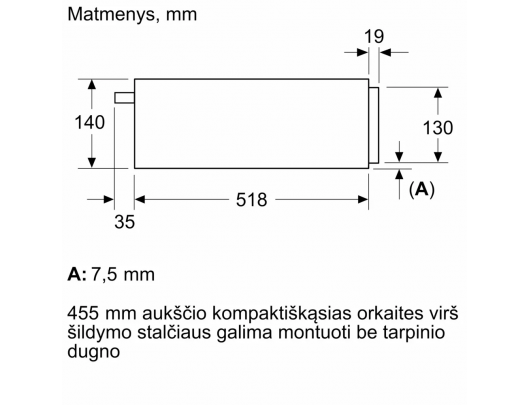 Matmenys, mm

19

140

130

(A)

518

35

A: 7,5 mm

455 mm aukščio kompaktiškąsias orkaites virš šildymo stalčiaus galima montuoti be tarpinio dugno